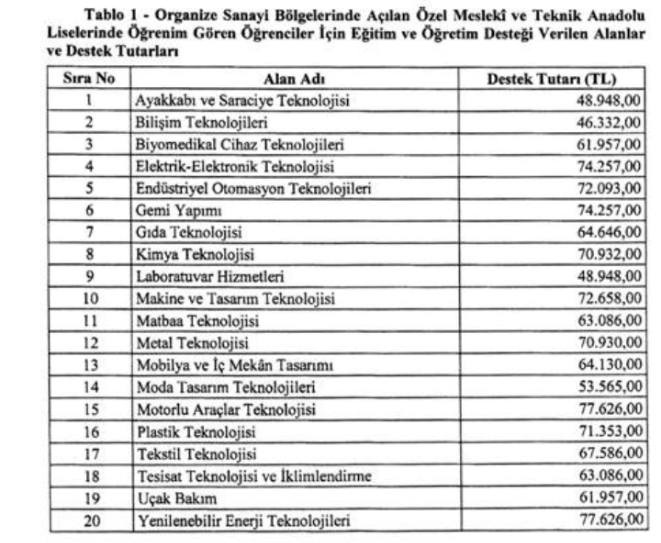 Tablo 1 - Organize Sanayi Bölgelerinde Açılan Özel Meslekî ve Teknik Anadolu Liselerinde Öğrenim Gören Öğrenciler İçin Eğitim ve Öğretim Desteği Verilen Alanlar ve Destek Tutarları

| Sıra No | Alan Adı | Destek Tutarı (TL) |
|---|---|---|
| 1 | Ayakkabı ve Saraciye Teknolojisi | 48.948,00 |
| 2 | Bilişim Teknolojileri | 46.332,00 |
| 3 | Biyomedikal Cihaz Teknolojileri | 61.957,00 |
| 4 | Elektrik-Elektronik Teknolojisi | 74.257,00 |
| 5 | Endüstriyel Otomasyon Teknolojileri | 72.093,00 |
| 6 | Gemi Yapımı | 74.257,00 |
| 7 | Gıda Teknolojisi | 64.646,00 |
| 8 | Kimya Teknolojisi | 70.932,00 |
| 9 | Laboratuvar Hizmetleri | 48.948,00 |
| 10 | Makine ve Tasarım Teknolojisi | 72.658,00 |
| 11 | Matbaa Teknolojisi | 63.086,00 |
| 12 | Metal Teknolojisi | 70.930,00 |
| 13 | Mobilya ve İç Mekân Tasarımı | 64.130,00 |
| 14 | Moda Tasarım Teknolojileri | 53.565,00 |
| 15 | Motorlu Araçlar Teknolojisi | 77.626,00 |
| 16 | Plastik Teknolojisi | 71.353,00 |
| 17 | Tekstil Teknolojisi | 67.586,00 |
| 18 | Tesisat Teknolojisi ve İklimlendirme | 63.086,00 |
| 19 | Uçak Bakım | 61.957,00 |
| 20 | Yenilenebilir Enerji Teknolojileri | 77.626,00 |